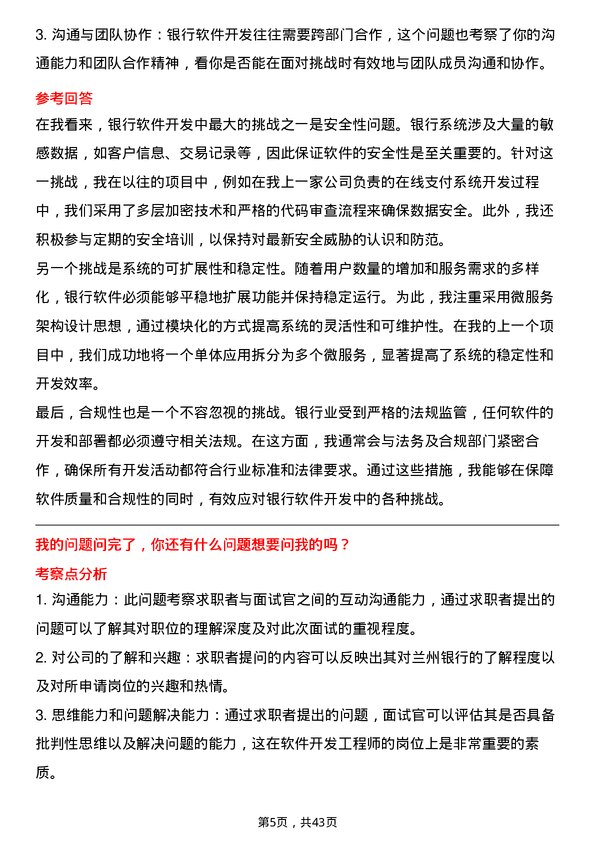 3. 沟通与团队协作：银行软件开发往往需要跨部门合作，这个问题也考察了你的沟通能力和团队合作精神，看你是否能在面对挑战时有效地与团队成员沟通和协作。

参考回答

在我看来，银行软件开发中最大的挑战之一是安全性问题。银行系统涉及大量的敏感数据，如客户信息、交易记录等，因此保证软件的安全性是至关重要的。针对这一挑战，我在以往的项目中，例如在我上一家公司负责的在线支付系统开发过程中，我们采用了多层加密技术和严格的代码审查流程来确保数据安全。此外，我还积极参与定期的安全培训，以保持对最新安全威胁的认识和防范。

另一个挑战是系统的可扩展性和稳定性。随着用户数量的增加和服务需求的多样化，银行软件必须能够平稳地扩展功能并保持稳定运行。为此，我注重采用微服务架构设计思想，通过模块化的方式提高系统的灵活性和可维护性。在我的上一个项目中，我们成功地将一个单体应用拆分为多个微服务，显著提高了系统的稳定性和开发效率。

最后，合规性也是一个不容忽视的挑战。银行业受到严格的法规监管，任何软件的开发和部署都必须遵守相关法规。在这方面，我通常会与法务及合规部门紧密合作，确保所有开发活动都符合行业标准和法律要求。通过这些措施，我能够在保障软件质量和合规性的同时，有效应对银行软件开发中的各种挑战。

我的问题问完了，你还有什么问题想要问我的吗？

考察点分析

1. 沟通能力：此问题考察求职者与面试官之间的互动沟通能力，通过求职者提出的问题可以了解其对职位的理解深度及对此次面试的重视程度。

2. 对公司的了解和兴趣：求职者提问的内容可以反映出其对兰州银行的了解程度以及对所申请岗位的兴趣和热情。

3. 思维能力和问题解决能力：通过求职者提出的问题，面试官可以评估其是否具备批判性思维以及解决问题的能力，这在软件开发工程师的岗位上是非常重要的素质。

第5页，共43页